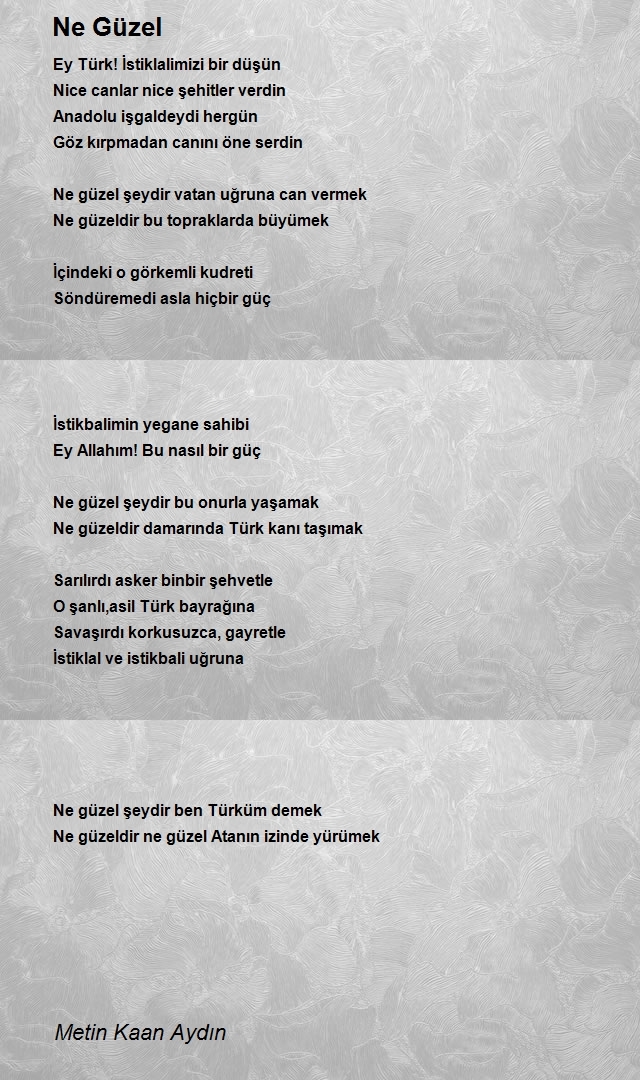 Ne Güzel

Ey Türk! İstiklalimizi bir düşün
Nice canlar nice şehitler verdin
Anadolu işgaldeydi hergün
Göz kırpmadan canını öne serdin

Ne güzel şeydir vatan uğruna can vermek
Ne güzeldir bu topraklarda büyümek

İçindeki o görkemli kudreti
Söndüremedi asla hiçbir güç

İstikbalimin yegane sahibi
Ey Allahım! Bu nasıl bir güç

Ne güzel şeydir bu onurla yaşamak
Ne güzeldir damarında Türk kanı taşımak

Sarılırdı asker binbir şehvetle
O şanlı,asil Türk bayrağına
Savaşırdı korkusuzca, gayretle
İstiklal ve istikbali uğruna

Ne güzel şeydir ben Türküm demek
Ne güzeldir ne güzel Atanın izinde yürümek

Metin Kaan Aydın